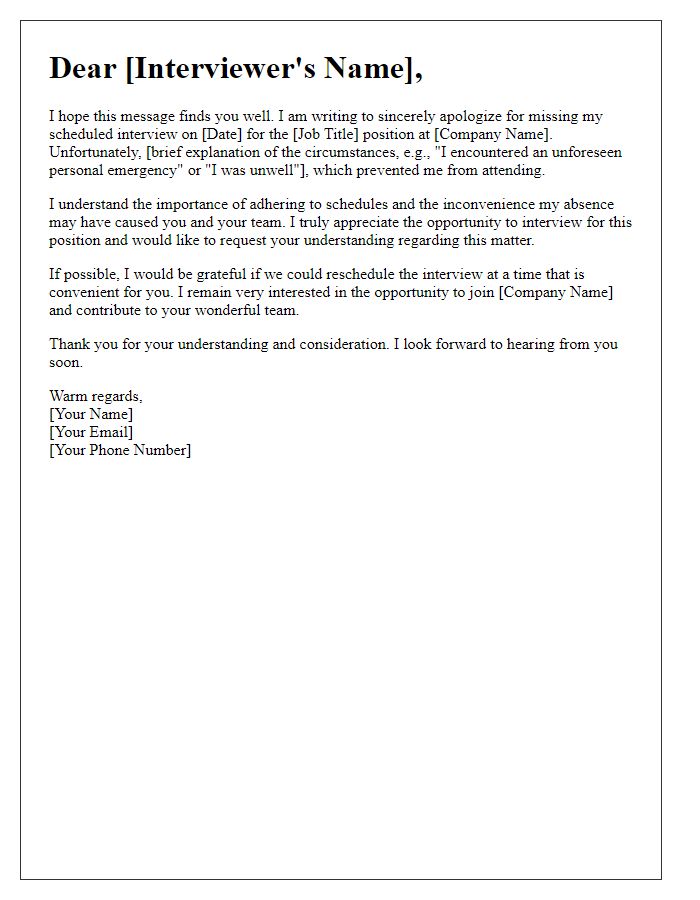 Dear [Interviewer's Name],

I hope this message finds you well. I am writing to sincerely apologize for missing my scheduled interview on [Date] for the [Job Title] position at [Company Name]. Unfortunately, [brief explanation of the circumstances, e.g., "I encountered an unforeseen personal emergency" or "I was unwell"], which prevented me from attending.

I understand the importance of adhering to schedules and the inconvenience my absence may have caused you and your team. I truly appreciate the opportunity to interview for this position and would like to request your understanding regarding this matter.

If possible, I would be grateful if we could reschedule the interview at a time that is convenient for you. I remain very interested in the opportunity to join [Company Name] and contribute to your wonderful team.

Thank you for your understanding and consideration. I look forward to hearing from you soon.

Warm regards,
[Your Name]
[Your Email]
[Your Phone Number]